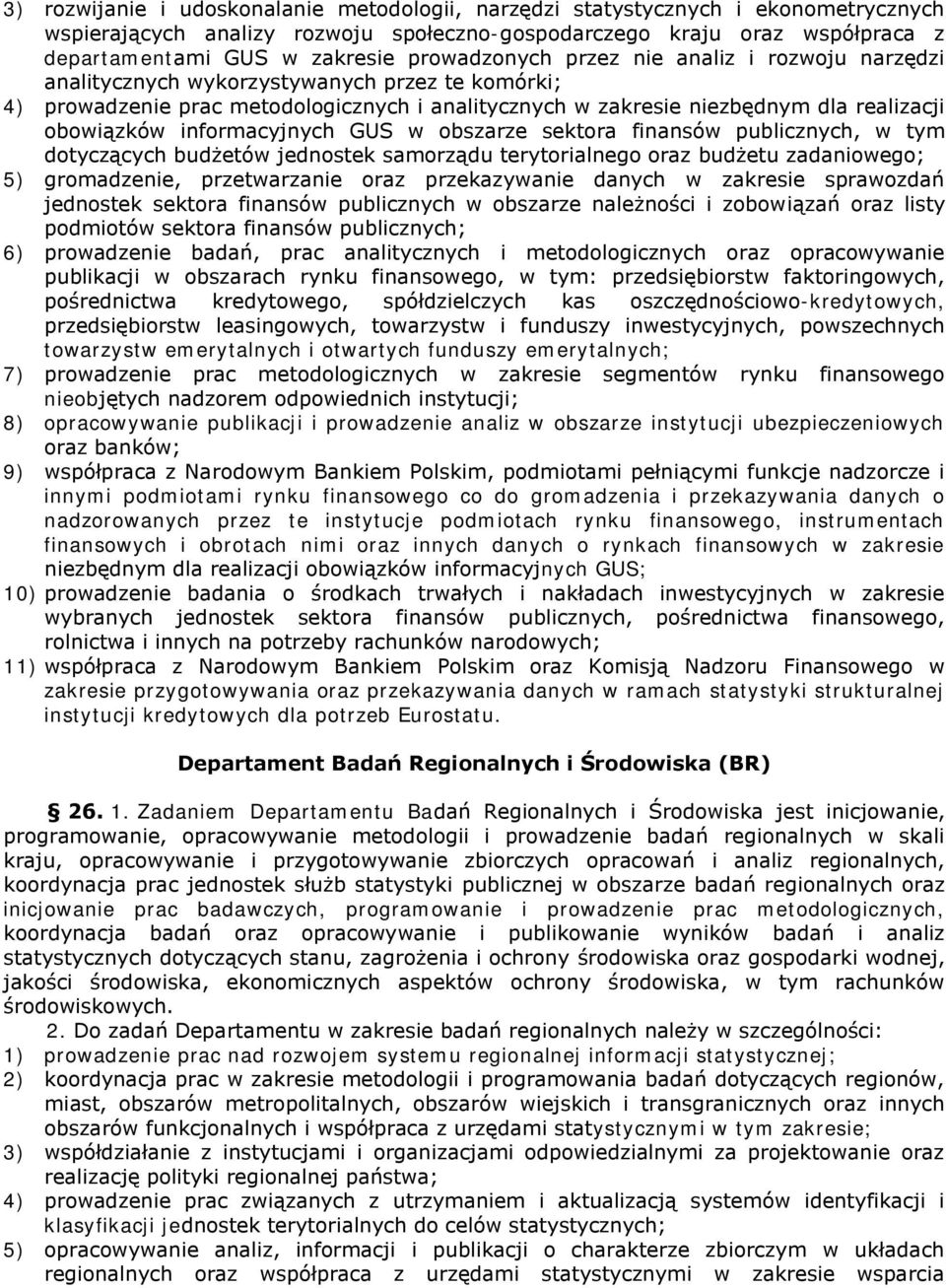 3) rozwijanie i udoskonalanie metodologii, narzędzi statystycznych i ekonometrycznych wspierających analizy rozwoju społeczno-gospodarczego kraju oraz współpraca z departamentami GUS w zakresie prowadzonych przez nie analiz i rozwoju narzędzi analitycznych wykorzystywanych przez te komórki;
4) prowadzenie prac metodologicznych i analitycznych w zakresie niezbędnym dla realizacji obowiązków informacyjnych GUS w obszarze sektora finansów publicznych, w tym dotyczących budżetów jednostek samorządu terytorialnego oraz budżetu zadaniowego;
5) gromadzenie, przetwarzanie oraz przekazywanie danych w zakresie sprawozdań jednostek sektora finansów publicznych w obszarze należności i zobowiązań oraz listy podmiotów sektora finansów publicznych;
6) prowadzenie badań, prac analitycznych i metodologicznych oraz opracowywanie publikacji w obszarach rynku finansowego, w tym: przedsiębiorstw faktoringowych, pośrednictwa kredytowego, spółdzielczych kas oszczędnościowo-kredytowych, przedsiębiorstw leasingowych, towarzystw i funduszy inwestycyjnych, powszechnych towarzystw emerytalnych i otwartych funduszy emerytalnych;
7) prowadzenie prac metodologicznych w zakresie segmentów rynku finansowego nieobjętych nadzorem odpowiednich instytucji;
8) opracowywanie publikacji i prowadzenie analiz w obszarze instytucji ubezpieczeniowych oraz banków;
9) współpraca z Narodowym Bankiem Polskim, podmiotami pełniącymi funkcje nadzorcze i innymi podmiotami rynku finansowego co do gromadzenia i przekazywania danych o nadzorowanych przez te instytucje podmiotach rynku finansowego, instrumentach finansowych i obrotach nimi oraz innych danych o rynkach finansowych w zakresie niezbędnym dla realizacji obowiązków informacyjnych GUS;
10) prowadzenie badania o środkach trwałych i nakładach inwestycyjnych w zakresie wybranych jednostek sektora finansów publicznych, pośrednictwa finansowego, rolnictwa i innych na potrzeby rachunków narodowych;
11) współpraca z Narodowym Bankiem Polskim oraz Komisją Nadzoru Finansowego w zakresie przygotowywania oraz przekazywania danych w ramach statystyki strukturalnej instytucji kredytowych dla potrzeb Eurostatu.

Departament Badań Regionalnych i Środowiska (BR)

§ 26. 1. Zadaniem Departamentu Badań Regionalnych i Środowiska jest inicjowanie, programowanie, opracowywanie metodologii i prowadzenie badań regionalnych w skali kraju, opracowywanie i przygotowywanie zbiorczych opracowań i analiz regionalnych, koordynacja prac jednostek służb statystyki publicznej w obszarze badań regionalnych oraz inicjowanie prac badawczych, programowanie i prowadzenie prac metodologicznych, koordynacja badań oraz opracowywanie i publikowanie wyników badań i analiz statystycznych dotyczących stanu, zagrożenia i ochrony środowiska oraz gospodarki wodnej, jakości środowiska, ekonomicznych aspektów ochrony środowiska, w tym rachunków środowiskowych.
2. Do zadań Departamentu w zakresie badań regionalnych należy w szczególności:
1) prowadzenie prac nad rozwojem systemu regionalnej informacji statystycznej;
2) koordynacja prac w zakresie metodologii i programowania badań dotyczących regionów, miast, obszarów metropolitalnych, obszarów wiejskich i transgranicznych oraz innych obszarów funkcjonalnych i współpraca z urzędami statystycznymi w tym zakresie;
3) współdziałanie z instytucjami i organizacjami odpowiedzialnymi za projektowanie oraz realizację polityki regionalnej państwa;
4) prowadzenie prac związanych z utrzymaniem i aktualizacją systemów identyfikacji i klasyfikacji jednostek terytorialnych do celów statystycznych;
5) opracowywanie analiz, informacji i publikacji o charakterze zbiorczym w układach regionalnych oraz współpraca z urzędami statystycznymi w zakresie wsparcia